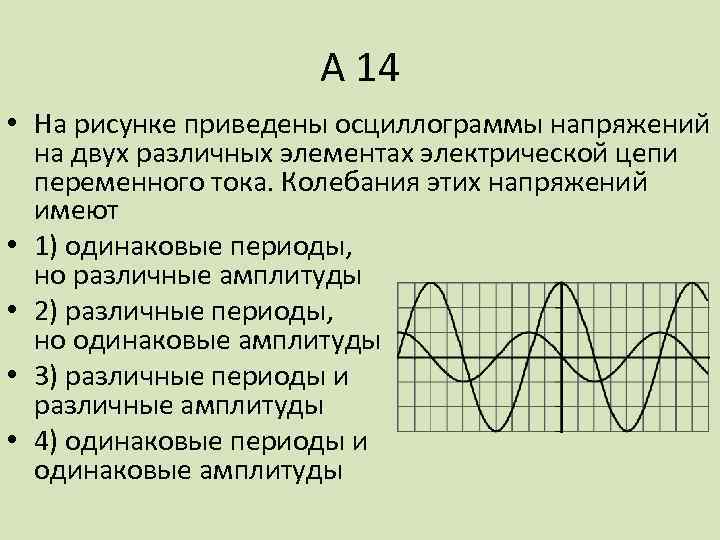 А 14

• На рисунке приведены осциллограммы напряжений на двух различных элементах электрической цепи переменного тока. Колебания этих напряжений имеют

• 1) одинаковые периоды, но различные амплитуды

• 2) различные периоды, но одинаковые амплитуды

• 3) различные периоды и различные амплитуды

• 4) одинаковые периоды и одинаковые амплитуды